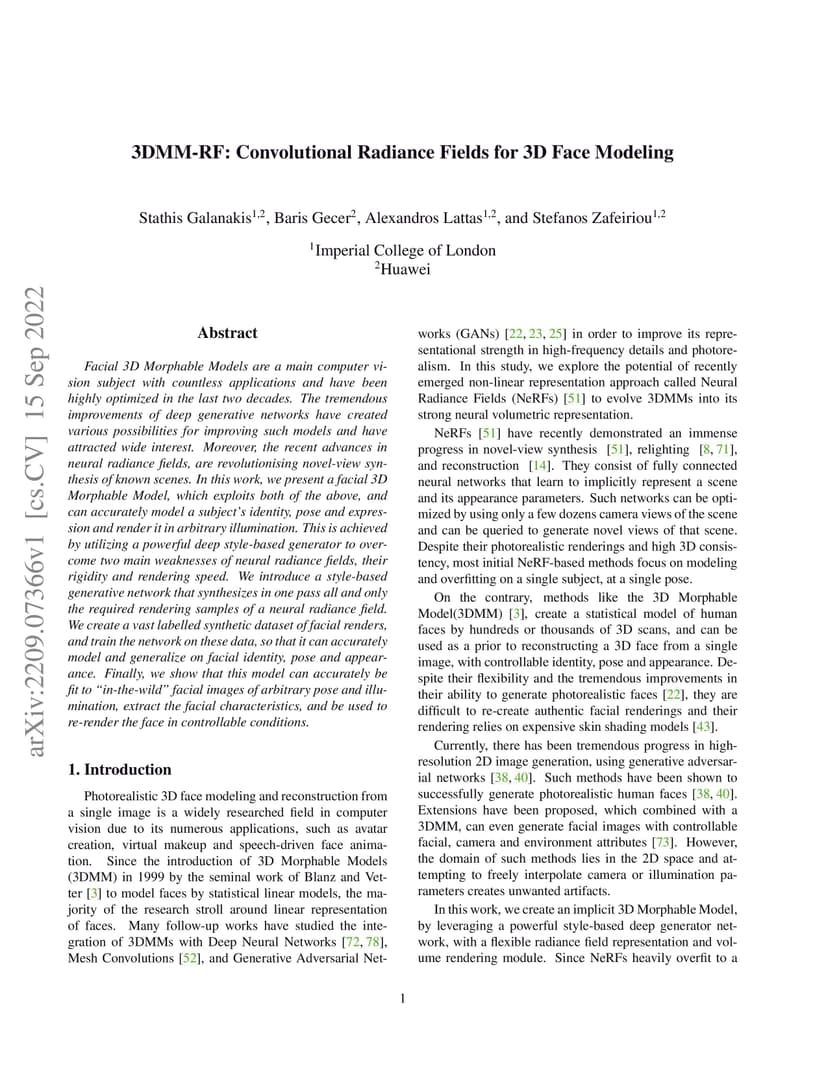 arXiv:2209.07366v1 [cs.CV] 15 Sep 2022

3DMM-RF: Convolutional Radiance Fields for 3D Face Modeling

Stathis Galanakis$^{1,2}$, Baris Gecer$^{2}$, Alexandros Lattas$^{1,2}$, and Stefanos Zafeiriou$^{1,2}$

$^{1}$Imperial College of London
$^{2}$Huawei

Abstract

Facial 3D Morphable Models are a main computer vision subject with countless applications and have been highly optimized in the last two decades. The tremendous improvements of deep generative networks have created various possibilities for improving such models and have attracted wide interest. Moreover, the recent advances in neural radiance fields, are revolutionising novel-view synthesis of known scenes. In this work, we present a facial 3D Morphable Model, which exploits both of the above, and can accurately model a subject's identity, pose and expression and render it in arbitrary illumination. This is achieved by utilizing a powerful deep style-based generator to overcome two main weaknesses of neural radiance fields, their rigidity and rendering speed. We introduce a style-based generative network that synthesizes in one pass all and only the required rendering samples of a neural radiance field. We create a vast labelled synthetic dataset of facial renders, and train the network on these data, so that it can accurately model and generalize on facial identity, pose and appearance. Finally, we show that this model can accurately be fit to "in-the-wild" facial images of arbitrary pose and illumination, extract the facial characteristics, and be used to re-render the face in controllable conditions.

1. Introduction

Photorealistic 3D face modeling and reconstruction from a single image is a widely researched field in computer vision due to its numerous applications, such as avatar creation, virtual makeup and speech-driven face animation. Since the introduction of 3D Morphable Models (3DMM) in 1999 by the seminal work of Blanz and Vetter [3] to model faces by statistical linear models, the majority of the research stroll around linear representation of faces. Many follow-up works have studied the integration of 3DMMs with Deep Neural Networks [72, 78], Mesh Convolutions [52], and Generative Adversarial Networks (GANs) [22, 23, 25] in order to improve its representational strength in high-frequency details and photorealism. In this study, we explore the potential of recently emerged non-linear representation approach called Neural Radiance Fields (NeRFs) [51] to evolve 3DMMs into its strong neural volumetric representation.

NeRFs [51] have recently demonstrated an immense progress in novel-view synthesis [51], relighting [8, 71], and reconstruction [14]. They consist of fully connected neural networks that learn to implicitly represent a scene and its appearance parameters. Such networks can be optimized by using only a few dozens camera views of the scene and can be queried to generate novel views of that scene. Despite their photorealistic renderings and high 3D consistency, most initial NeRF-based methods focus on modeling and overfitting on a single subject, at a single pose.

On the contrary, methods like the 3D Morphable Model(3DMM) [3], create a statistical model of human faces by hundreds or thousands of 3D scans, and can be used as a prior to reconstructing a 3D face from a single image, with controllable identity, pose and appearance. Despite their flexibility and the tremendous improvements in their ability to generate photorealistic faces [22], they are difficult to re-create authentic facial renderings and their rendering relies on expensive skin shading models [43].

Currently, there has been tremendous progress in high-resolution 2D image generation, using generative adversarial networks [38, 40]. Such methods have been shown to successfully generate photorealistic human faces [38, 40]. Extensions have been proposed, which combined with a 3DMM, can even generate facial images with controllable facial, camera and environment attributes [73]. However, the domain of such methods lies in the 2D space and attempting to freely interpolate camera or illumination parameters creates unwanted artifacts.

In this work, we create an implicit 3D Morphable Model, by leveraging a powerful style-based deep generator network, with a flexible radiance field representation and volume rendering module. Since NeRFs heavily overfit to a

1